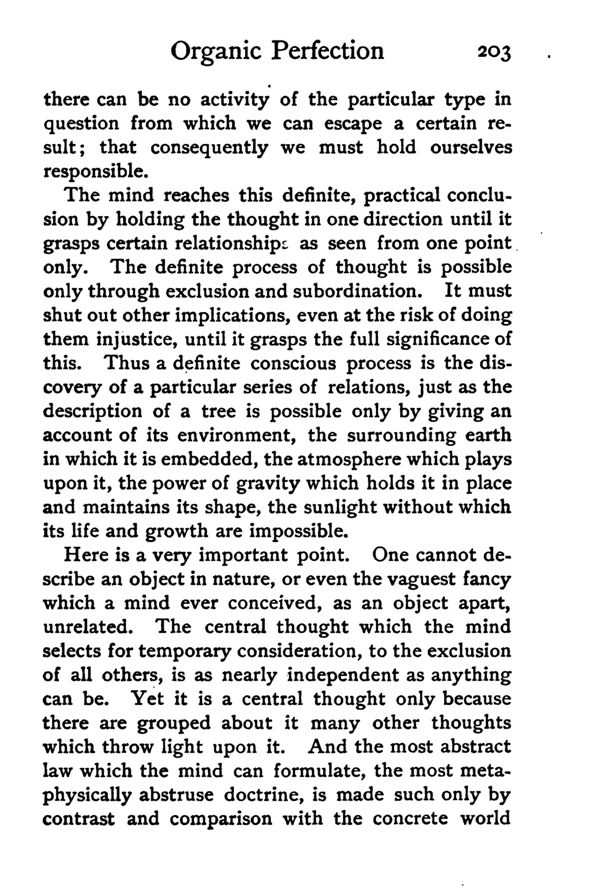 Organic Perfection 203

there can be no activity of the particular type in question from which we can escape a certain result; that consequently we must hold ourselves responsible.

The mind reaches this definite, practical conclusion by holding the thought in one direction until it grasps certain relationships as seen from one point only. The definite process of thought is possible only through exclusion and subordination. It must shut out other implications, even at the risk of doing them injustice, until it grasps the full significance of this. Thus a definite conscious process is the discovery of a particular series of relations, just as the description of a tree is possible only by giving an account of its environment, the surrounding earth in which it is embedded, the atmosphere which plays upon it, the power of gravity which holds it in place and maintains its shape, the sunlight without which its life and growth are impossible.

Here is a very important point. One cannot describe an object in nature, or even the vaguest fancy which a mind ever conceived, as an object apart, unrelated. The central thought which the mind selects for temporary consideration, to the exclusion of all others, is as nearly independent as anything can be. Yet it is a central thought only because there are grouped about it many other thoughts which throw light upon it. And the most abstract law which the mind can formulate, the most metaphysically abstruse doctrine, is made such only by contrast and comparison with the concrete world